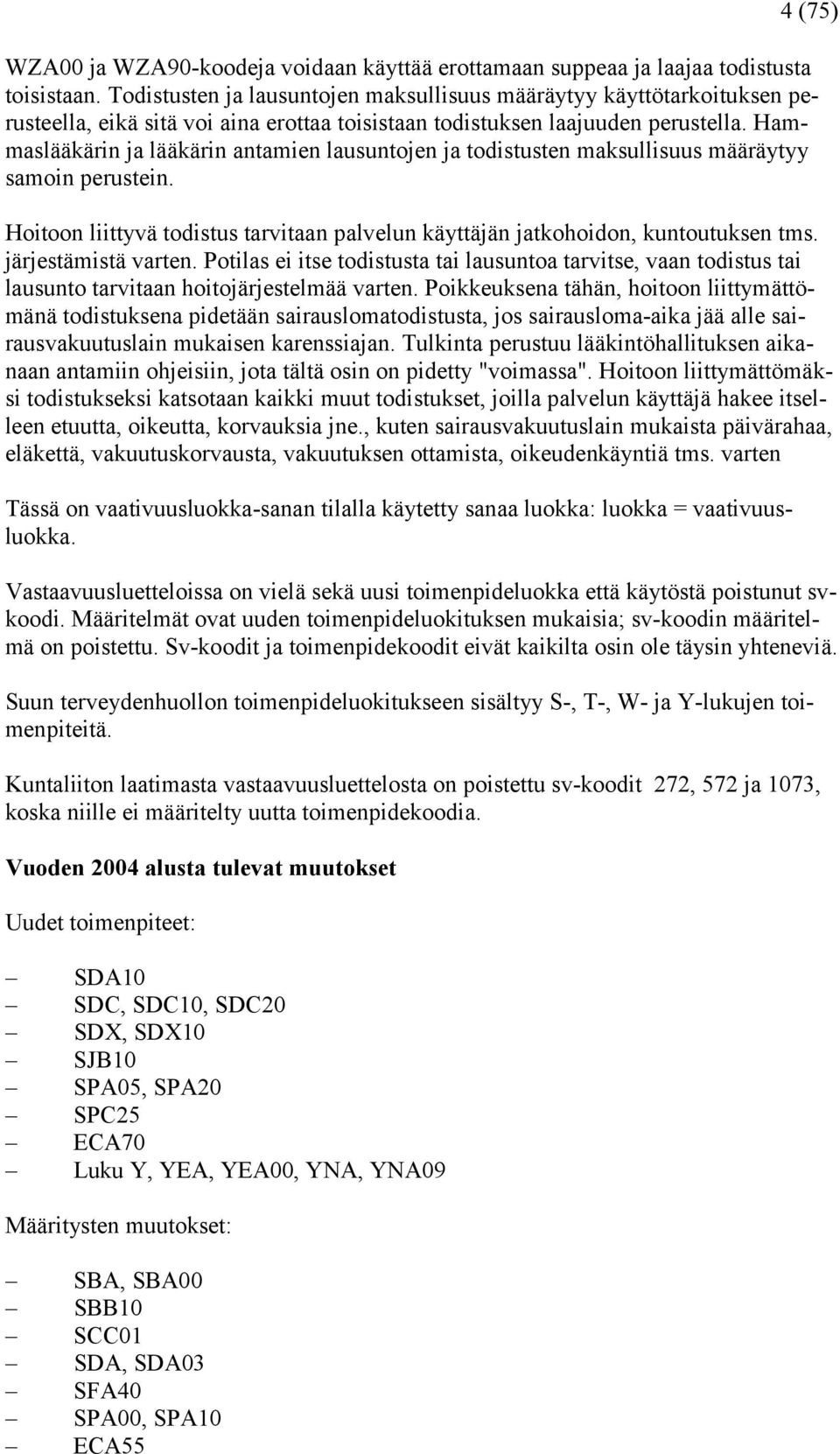 4 (75)

WZA00 ja WZA90-koodeja voidaan käyttää erottamaan suppeaa ja laajaa todistusta toisistaan. Todistusten ja lausuntojen maksullisuus määräytyy käyttötarkoituksen perusteella, eikä sitä voi aina erottaa toisistaan todistuksen laajuuden perustella. Hammaslääkärin ja lääkärin antamien lausuntojen ja todistusten maksullisuus määräytyy samoin perustein.

Hoitoon liittyvä todistus tarvitaan palvelun käyttäjän jatkohoidon, kuntoutuksen tms. järjestämistä varten. Potilas ei itse todistusta tai lausuntoa tarvitse, vaan todistus tai lausunto tarvitaan hoitojärjestelmää varten. Poikkeuksena tähän, hoitoon liittymättömänä todistuksena pidetään sairauslomatodistusta, jos sairausloma-aika jää alle sairausvakuutuslain mukaisen karenssiajan. Tulkinta perustuu lääkintöhallituksen aikanaan antamiin ohjeisiin, jota tältä osin on pidetty "voimassa". Hoitoon liittymättömäksi todistukseksi katsotaan kaikki muut todistukset, joilla palvelun käyttäjä hakee itselleen etuutta, oikeutta, korvauksia jne., kuten sairausvakuutuslain mukaista päivärahaa, eläkettä, vakuutuskorvausta, vakuutuksen ottamista, oikeudenkäyntiä tms. varten

Tässä on vaativuusluokka-sanan tilalla käytetty sanaa luokka: luokka = vaativuusluokka.

Vastaavuusluetteloissa on vielä sekä uusi toimenpideluokka että käytöstä poistunut sv-koodi. Määritelmät ovat uuden toimenpideluokituksen mukaisia; sv-koodin määritelmä on poistettu. Sv-koodit ja toimenpidekoodit eivät kaikilta osin ole täysin yhteneviä.

Suun terveydenhuollon toimenpideluokitukseen sisältyy S-, T-, W- ja Y-lukujen toimenpiteitä.

Kuntaliiton laatimasta vastaavuusluettelosta on poistettu sv-koodit 272, 572 ja 1073, koska niille ei määritelty uutta toimenpidekoodia.

Vuoden 2004 alusta tulevat muutokset

Uudet toimenpiteet:

– SDA10
– SDC, SDC10, SDC20
– SDX, SDX10
– SJB10
– SPA05, SPA20
– SPC25
– ECA70
– Luku Y, YEA, YEA00, YNA, YNA09

Määritysten muutokset:

– SBA, SBA00
– SBB10
– SCC01
– SDA, SDA03
– SFA40
– SPA00, SPA10
– ECA55